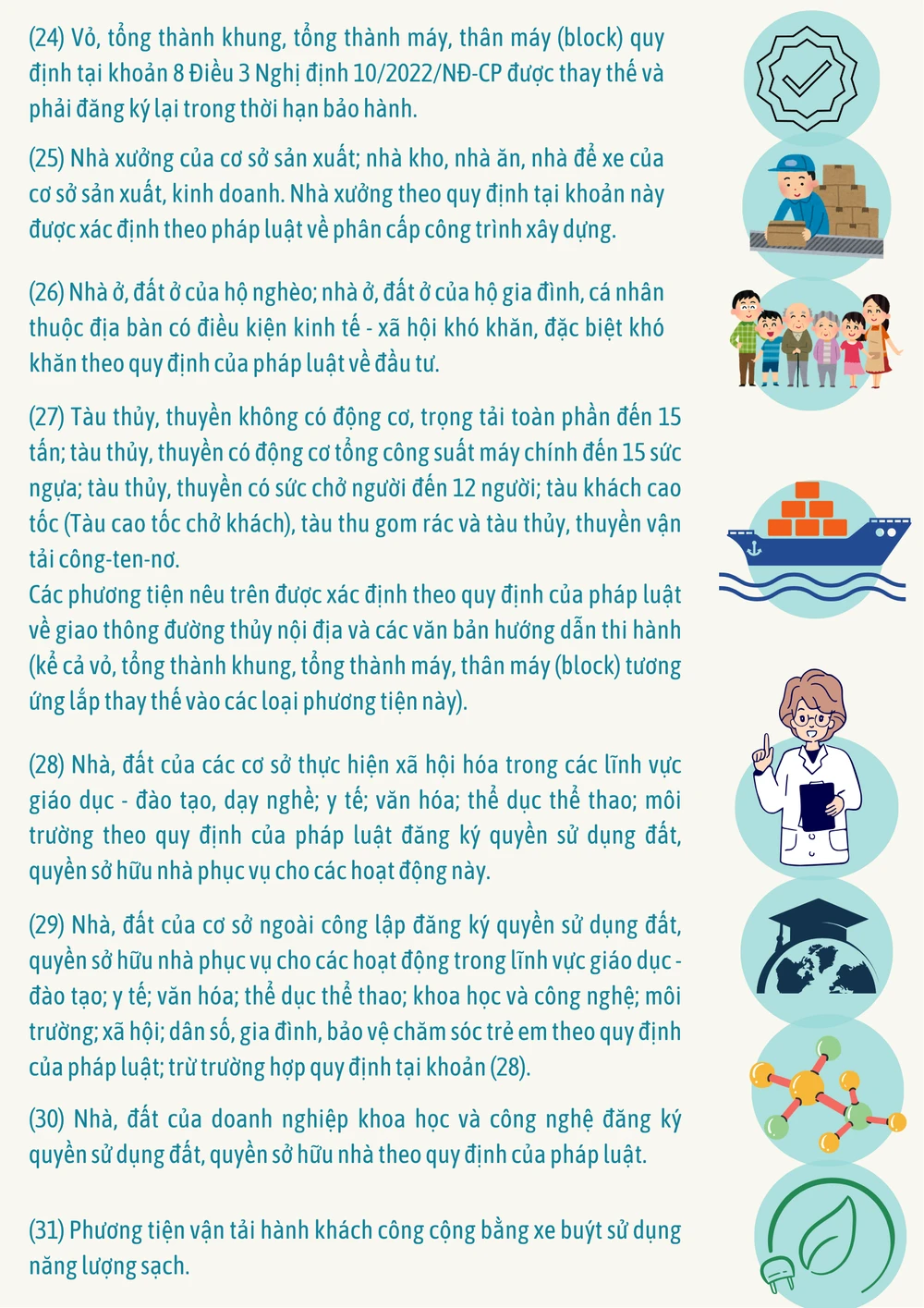 (24) Vỏ, tổng thành khung, tổng thành máy, thân máy (block) quy định tại khoản 8 Điều 3 Nghị định 10/2022/NĐ-CP được thay thế và phải đăng ký lại trong thời hạn bảo hành.

(25) Nhà xưởng của cơ sở sản xuất; nhà kho, nhà ăn, nhà để xe của cơ sở sản xuất, kinh doanh. Nhà xưởng theo quy định tại khoản này được xác định theo pháp luật về phân cấp công trình xây dựng.

(26) Nhà ở, đất ở của hộ nghèo; nhà ở, đất ở của hộ gia đình, cá nhân thuộc địa bàn có điều kiện kinh tế - xã hội khó khăn, đặc biệt khó khăn theo quy định của pháp luật về đầu tư.

(27) Tàu thủy, thuyền không có động cơ, trọng tải toàn phần đến 15 tấn; tàu thủy, thuyền có động cơ tổng công suất máy chính đến 15 sức ngựa; tàu thủy, thuyền có sức chở người đến 12 người; tàu khách cao tốc (Tàu cao tốc chở khách), tàu thu gom rác và tàu thủy, thuyền vận tải công-ten-nơ.
Các phương tiện nêu trên được xác định theo quy định của pháp luật về giao thông đường thủy nội địa và các văn bản hướng dẫn thi hành (kể cả vỏ, tổng thành khung, tổng thành máy, thân máy (block) tương ứng lắp thay thế vào các loại phương tiện này).

(28) Nhà, đất của các cơ sở thực hiện xã hội hóa trong các lĩnh vực giáo dục - đào tạo, dạy nghề; y tế; văn hóa; thể dục thể thao; môi trường theo quy định của pháp luật đăng ký quyền sử dụng đất, quyền sở hữu nhà phục vụ cho các hoạt động này.

(29) Nhà, đất của cơ sở ngoài công lập đăng ký quyền sử dụng đất, quyền sở hữu nhà phục vụ cho các hoạt động trong lĩnh vực giáo dục - đào tạo; y tế; văn hóa; thể dục thể thao; khoa học và công nghệ; môi trường; xã hội; dân số, gia đình, bảo vệ chăm sóc trẻ em theo quy định của pháp luật; trừ trường hợp quy định tại khoản (28).

(30) Nhà, đất của doanh nghiệp khoa học và công nghệ đăng ký quyền sử dụng đất, quyền sở hữu nhà theo quy định của pháp luật.

(31) Phương tiện vận tải hành khách công cộng bằng xe buýt sử dụng năng lượng sạch.